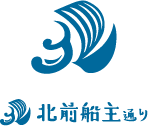 北前船主通り